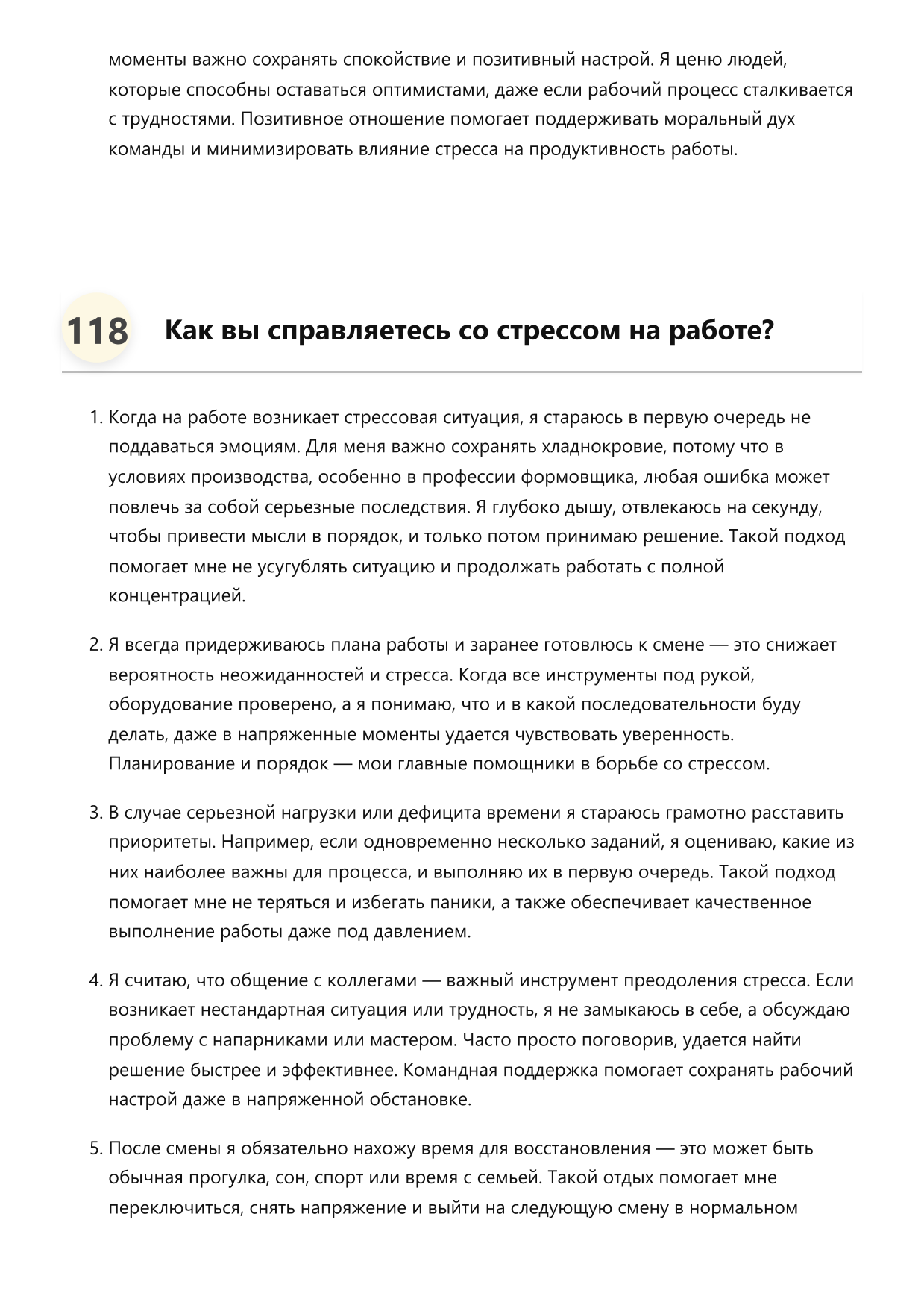 моменты важно сохранять спокойствие и позитивный настрой. Я ценю людей, которые способны оставаться оптимистами, даже если рабочий процесс сталкивается с трудностями. Позитивное отношение помогает поддерживать моральный дух команды и минимизировать влияние стресса на продуктивность работы.

118 Как вы справляетесь со стрессом на работе?

1. Когда на работе возникает стрессовая ситуация, я стараюсь в первую очередь не поддаваться эмоциям. Для меня важно сохранять хладнокровие, потому что в условиях производства, особенно в профессии формовщика, любая ошибка может повлечь за собой серьезные последствия. Я глубоко дышу, отвлекаюсь на секунду, чтобы привести мысли в порядок, и только потом принимаю решение. Такой подход помогает мне не усугублять ситуацию и продолжать работать с полной концентрацией.

2. Я всегда придерживаюсь плана работы и заранее готовлюсь к смене — это снижает вероятность неожиданностей и стресса. Когда все инструменты под рукой, оборудование проверено, а я понимаю, что и в какой последовательности буду делать, даже в напряженные моменты удается чувствовать уверенность. Планирование и порядок — мои главные помощники в борьбе со стрессом.

3. В случае серьезной нагрузки или дефицита времени я стараюсь грамотно расставить приоритеты. Например, если одновременно несколько заданий, я оцениваю, какие из них наиболее важны для процесса, и выполняю их в первую очередь. Такой подход помогает мне не теряться и избегать паники, а также обеспечивает качественное выполнение работы даже под давлением.

4. Я считаю, что общение с коллегами — важный инструмент преодоления стресса. Если возникает нестандартная ситуация или трудность, я не замыкаюсь в себе, а обсуждаю проблему с напарниками или мастером. Часто просто поговорив, удается найти решение быстрее и эффективнее. Командная поддержка помогает сохранять рабочий настрой даже в напряженной обстановке.

5. После смены я обязательно нахожу время для восстановления — это может быть обычная прогулка, сон, спорт или время с семьей. Такой отдых помогает мне переключиться, снять напряжение и выйти на следующую смену в нормальном